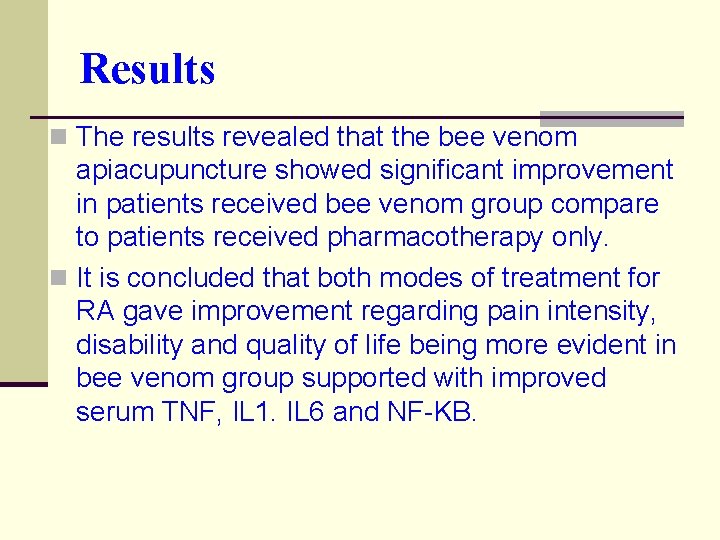 Results

The results revealed that the bee venom apiacupuncture showed significant improvement in patients received bee venom group compare to patients received pharmacotherapy only.

It is concluded that both modes of treatment for RA gave improvement regarding pain intensity, disability and quality of life being more evident in bee venom group supported with improved serum TNF, IL1. IL6 and NF-KB.